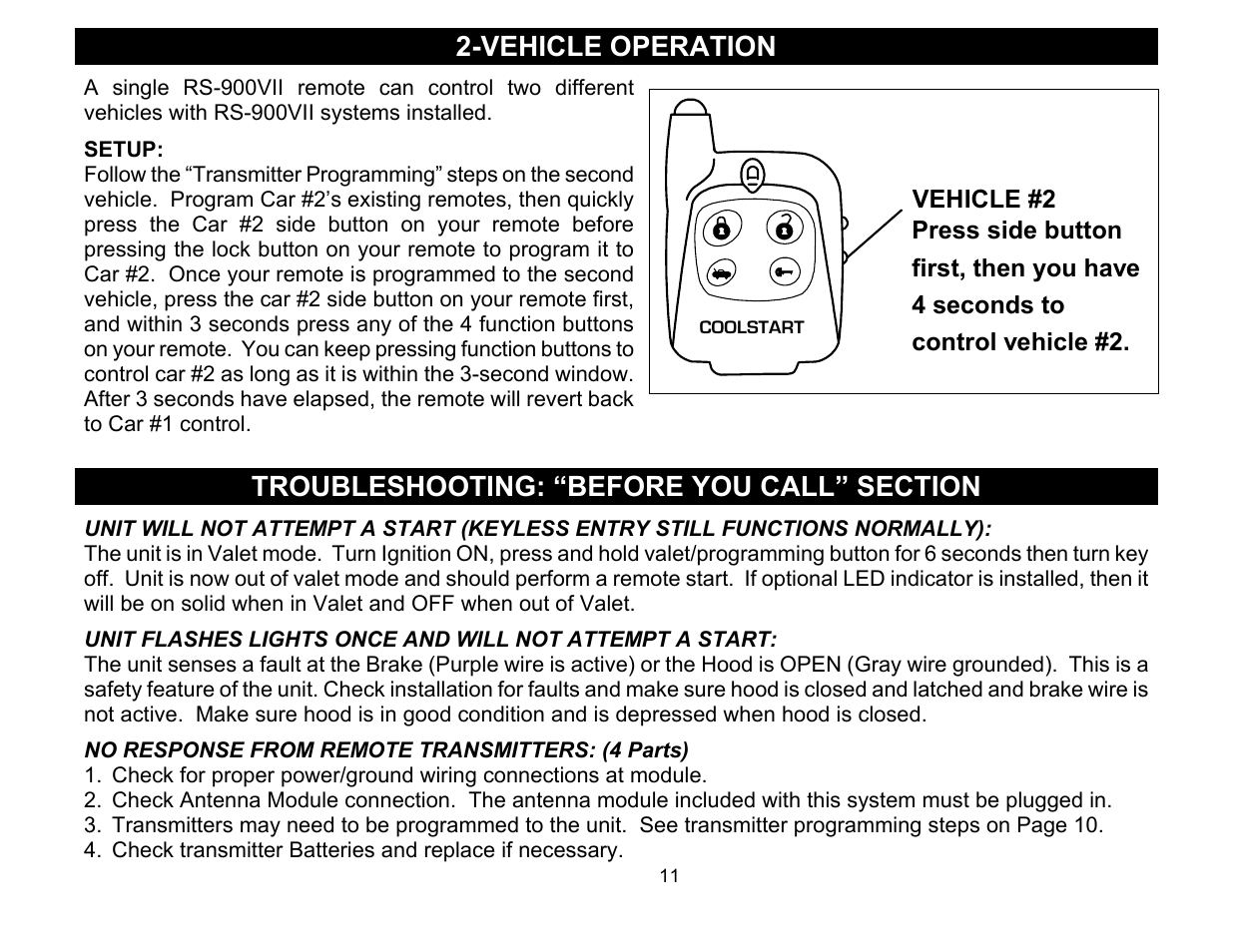 2-VEHICLE OPERATION

A single RS-900VII remote can control two different vehicles with RS-900VII systems installed.

SETUP:
Follow the “Transmitter Programming” steps on the second vehicle. Program Car #2’s existing remotes, then quickly press the Car #2 side button on your remote before pressing the lock button on your remote to program it to Car #2. Once your remote is programmed to the second vehicle, press the car #2 side button on your remote first, and within 3 seconds press any of the 4 function buttons on your remote. You can keep pressing function buttons to control car #2 as long as it is within the 3-second window. After 3 seconds have elapsed, the remote will revert back to Car #1 control.

COOLSTART

VEHICLE #2
Press side button first, then you have 4 seconds to control vehicle #2.

TROUBLESHOOTING: “BEFORE YOU CALL” SECTION

UNIT WILL NOT ATTEMPT A START (KEYLESS ENTRY STILL FUNCTIONS NORMALLY):
The unit is in Valet mode. Turn Ignition ON, press and hold valet/programming button for 6 seconds then turn key off. Unit is now out of valet mode and should perform a remote start. If optional LED indicator is installed, then it will be on solid when in Valet and OFF when out of Valet.

UNIT FLASHES LIGHTS ONCE AND WILL NOT ATTEMPT A START:
The unit senses a fault at the Brake (Purple wire is active) or the Hood is OPEN (Gray wire grounded). This is a safety feature of the unit. Check installation for faults and make sure hood is closed and latched and brake wire is not active. Make sure hood is in good condition and is depressed when hood is closed.

NO RESPONSE FROM REMOTE TRANSMITTERS: (4 Parts)
1. Check for proper power/ground wiring connections at module.
2. Check Antenna Module connection. The antenna module included with this system must be plugged in.
3. Transmitters may need to be programmed to the unit. See transmitter programming steps on Page 10.
4. Check transmitter Batteries and replace if necessary.

11